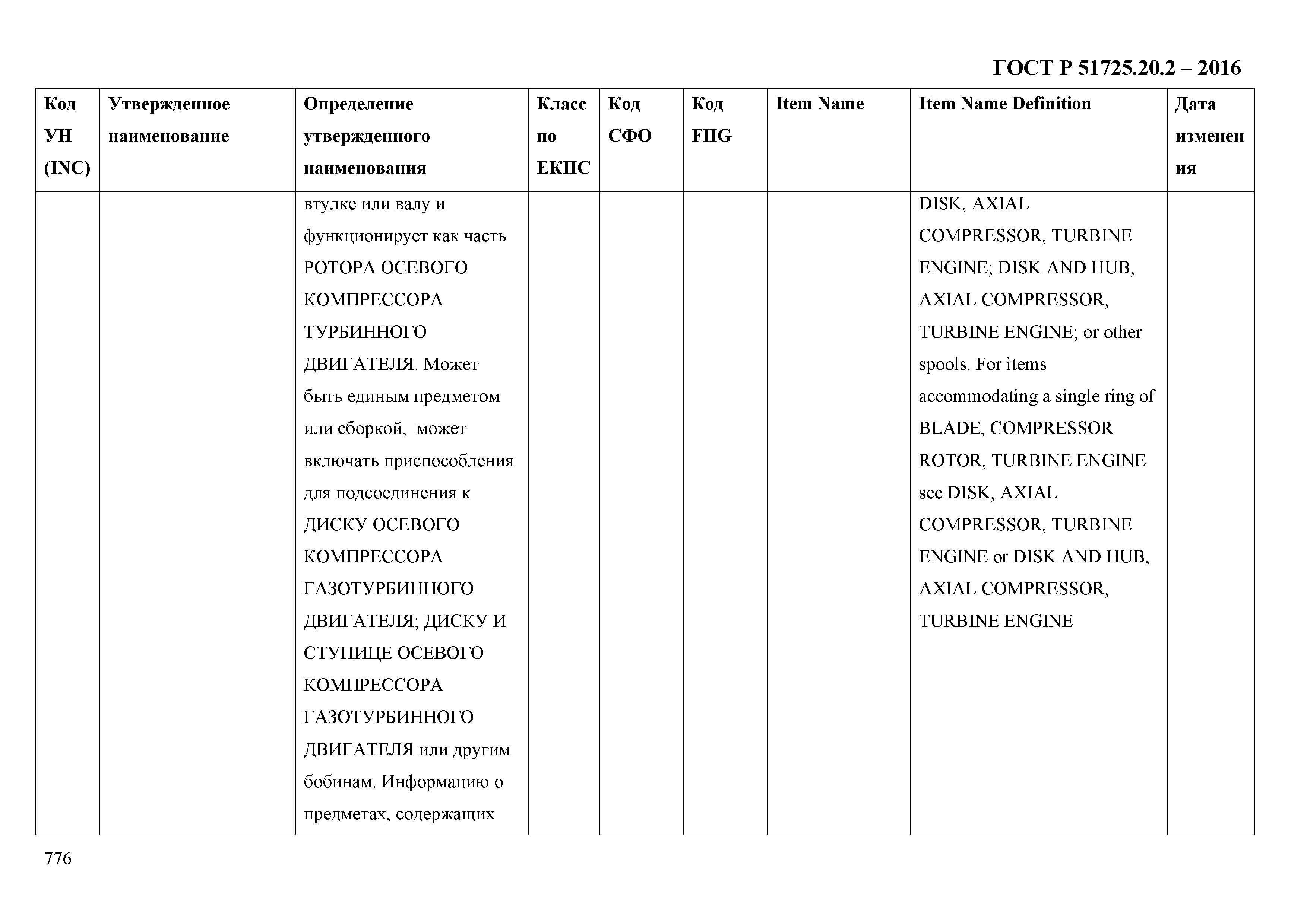 ГОСТ Р 51725.20.2 – 2016

| Код УН (INC) | Утвержденное наименование | Определение утвержденного наименования | Класс по ЕКПС | Код СФО | Код FIIG | Item Name | Item Name Definition | Дата изменения |
|---|---|---|---|---|---|---|---|---|
| | | втулке или валу и функционирует как часть РОТОРА ОСЕВОГО КОМПРЕССОРА ТУРБИННОГО ДВИГАТЕЛЯ. Может быть единым предметом или сборкой, может включать приспособления для подсоединения к ДИСКУ ОСЕВОГО КОМПРЕССОРА ГАЗОТУРБИННОГО ДВИГАТЕЛЯ; ДИСКУ И СТУПИЦЕ ОСЕВОГО КОМПРЕССОРА ГАЗОТУРБИННОГО ДВИГАТЕЛЯ или другим бобинам. Информацию о предметах, содержащих | | | | | DISK, AXIAL COMPRESSOR, TURBINE ENGINE; DISK AND HUB, AXIAL COMPRESSOR, TURBINE ENGINE; or other spools. For items accommodating a single ring of BLADE, COMPRESSOR ROTOR, TURBINE ENGINE see DISK, AXIAL COMPRESSOR, TURBINE ENGINE or DISK AND HUB, AXIAL COMPRESSOR, TURBINE ENGINE | |

776